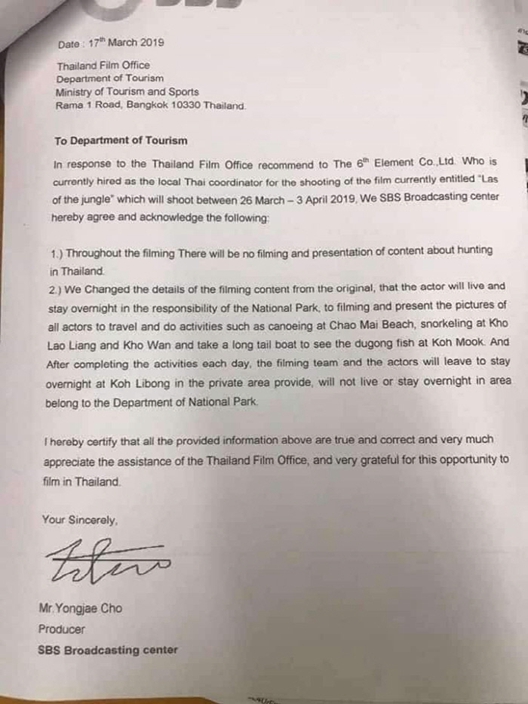 Date : 17$^{th}$ March 2019

Thailand Film Office
Department of Tourism
Ministry of Tourism and Sports
Rama 1 Road, Bangkok 10330 Thailand.

To Department of Tourism

In response to the Thailand Film Office recommend to The 6$^{th}$ Element Co.,Ltd. Who is currently hired as the local Thai coordinator for the shooting of the film currently entitled "Las of the jungle" which will shoot between 26 March – 3 April 2019, We SBS Broadcasting center hereby agree and acknowledge the following:

1.) Throughout the filming There will be no filming and presentation of content about hunting in Thailand.
2.) We Changed the details of the filming content from the original, that the actor will live and stay overnight in the responsibility of the National Park, to filming and present the pictures of all actors to travel and do activities such as canoeing at Chao Mai Beach, snorkeling at Kho Lao Liang and Kho Wan and take a long tail boat to see the dugong fish at Koh Mook. And After completing the activities each day, the filming team and the actors will leave to stay overnight at Koh Libong in the private area provide, will not live or stay overnight in area belong to the Department of National Park.

I hereby certify that all the provided information above are true and correct and very much appreciate the assistance of the Thailand Film Office, and very grateful for this opportunity to film in Thailand.

Your Sincerely,

Mr.Yongjae Cho
Producer
SBS Broadcasting center